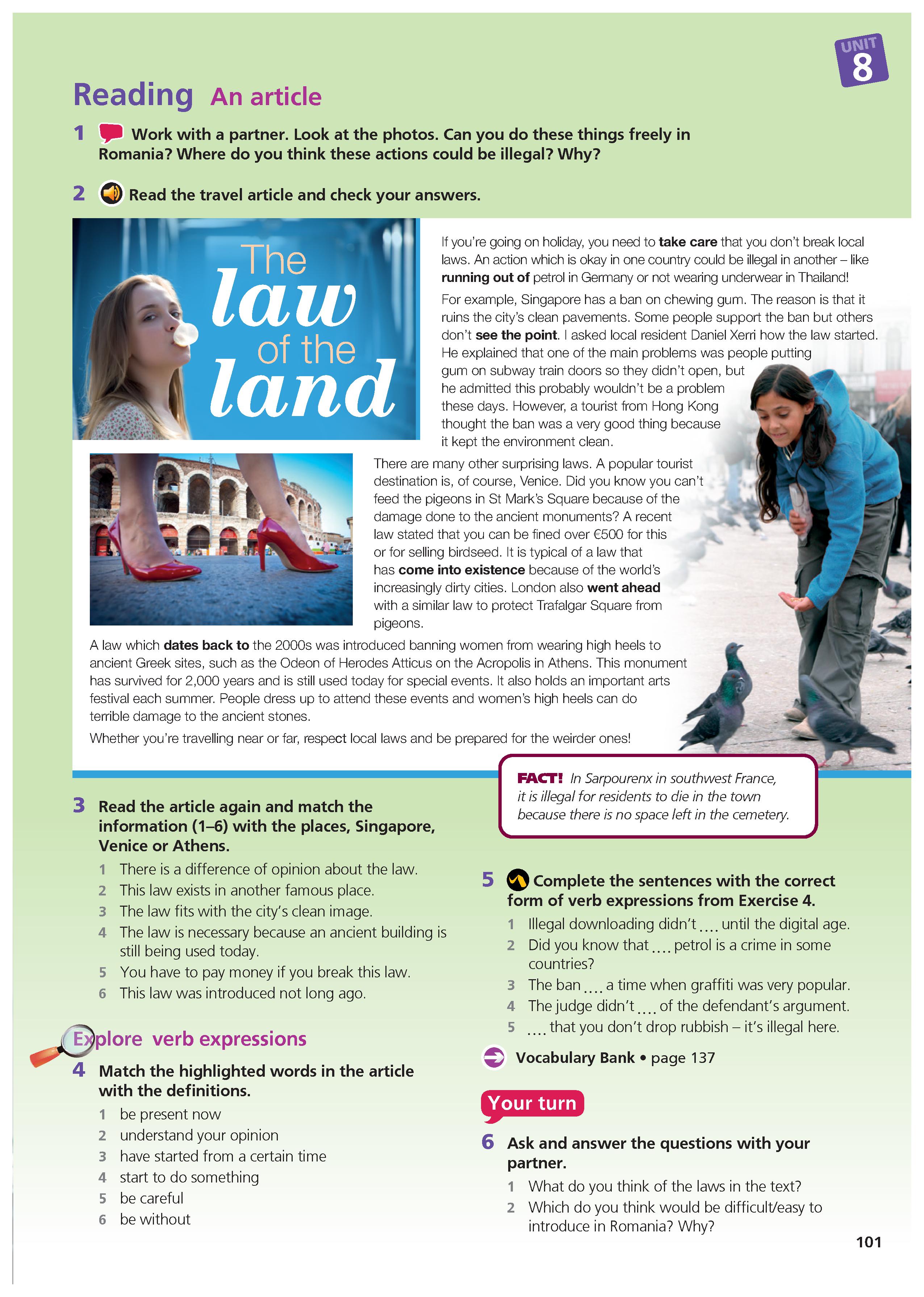 UNIT 8

Reading An article

1 Work with a partner. Look at the photos. Can you do these things freely in Romania? Where do you think these actions could be illegal? Why?

2 Read the travel article and check your answers.

The law of the land

If you're going on holiday, you need to take care that you don't break local laws. An action which is okay in one country could be illegal in another – like running out of petrol in Germany or not wearing underwear in Thailand!

For example, Singapore has a ban on chewing gum. The reason is that it ruins the city's clean pavements. Some people support the ban but others don't see the point. I asked local resident Daniel Xerri how the law started. He explained that one of the main problems was people putting gum on subway train doors so they didn't open, but he admitted this probably wouldn't be a problem these days. However, a tourist from Hong Kong thought the ban was a very good thing because it kept the environment clean.

There are many other surprising laws. A popular tourist destination is, of course, Venice. Did you know you can't feed the pigeons in St Mark's Square because of the damage done to the ancient monuments? A recent law stated that you can be fined over €500 for this or for selling birdseed. It is typical of a law that has come into existence because of the world's increasingly dirty cities. London also went ahead with a similar law to protect Trafalgar Square from pigeons.

A law which dates back to the 2000s was introduced banning women from wearing high heels to ancient Greek sites, such as the Odeon of Herodes Atticus on the Acropolis in Athens. This monument has survived for 2,000 years and is still used today for special events. It also holds an important arts festival each summer. People dress up to attend these events and women's high heels can do terrible damage to the ancient stones.

Whether you're travelling near or far, respect local laws and be prepared for the weirder ones!

FACT! In Sarpourenx in southwest France, it is illegal for residents to die in the town because there is no space left in the cemetery.

3 Read the article again and match the information (1–6) with the places, Singapore, Venice or Athens.
1 There is a difference of opinion about the law.
2 This law exists in another famous place.
3 The law fits with the city's clean image.
4 The law is necessary because an ancient building is still being used today.
5 You have to pay money if you break this law.
6 This law was introduced not long ago.

Explore verb expressions

4 Match the highlighted words in the article with the definitions.
1 be present now
2 understand your opinion
3 have started from a certain time
4 start to do something
5 be careful
6 be without

5 Complete the sentences with the correct form of verb expressions from Exercise 4.
1 Illegal downloading didn't .... until the digital age.
2 Did you know that .... petrol is a crime in some countries?
3 The ban .... a time when graffiti was very popular.
4 The judge didn't .... of the defendant's argument.
5 .... that you don't drop rubbish – it's illegal here.

Vocabulary Bank • page 137

Your turn

6 Ask and answer the questions with your partner.
1 What do you think of the laws in the text?
2 Which do you think would be difficult/easy to introduce in Romania? Why?

101